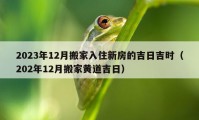 2023年12月搬家入住新房的吉日吉时（202年12月搬家黄道吉日）